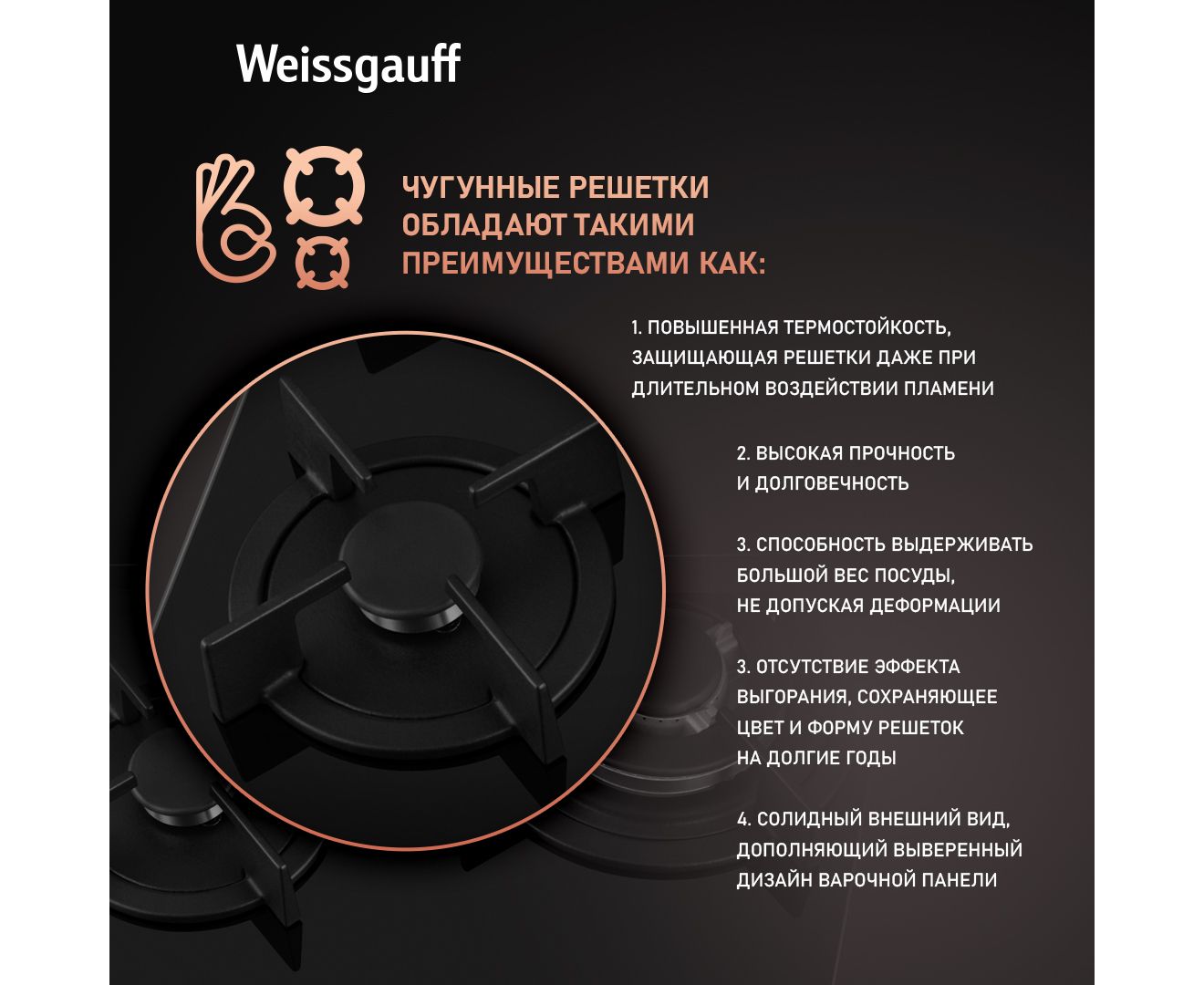 Weissgauff

ЧУГУННЫЕ РЕШЕТКИ ОБЛАДАЮТ ТАКИМИ ПРЕИМУЩЕСТВАМИ КАК:

1. ПОВЫШЕННАЯ ТЕРМОСТОЙКОСТЬ, ЗАЩИЩАЮЩАЯ РЕШЕТКИ ДАЖЕ ПРИ ДЛИТЕЛЬНОМ ВОЗДЕЙСТВИИ ПЛАМЕНИ

2. ВЫСОКАЯ ПРОЧНОСТЬ И ДОЛГОВЕЧНОСТЬ

3. СПОСОБНОСТЬ ВЫДЕРЖИВАТЬ БОЛЬШОЙ ВЕС ПОСУДЫ, НЕ ДОПУСКАЯ ДЕФОРМАЦИИ

3. ОТСУТСТВИЕ ЭФФЕКТА ВЫГОРАНИЯ, СОХРАНЯЮЩЕЕ ЦВЕТ И ФОРМУ РЕШЕТОК НА ДОЛГИЕ ГОДЫ

4. СОЛИДНЫЙ ВНЕШНИЙ ВИД, ДОПОЛНЯЮЩИЙ ВЫВЕРЕННЫЙ ДИЗАЙН ВАРОЧНОЙ ПАНЕЛИ